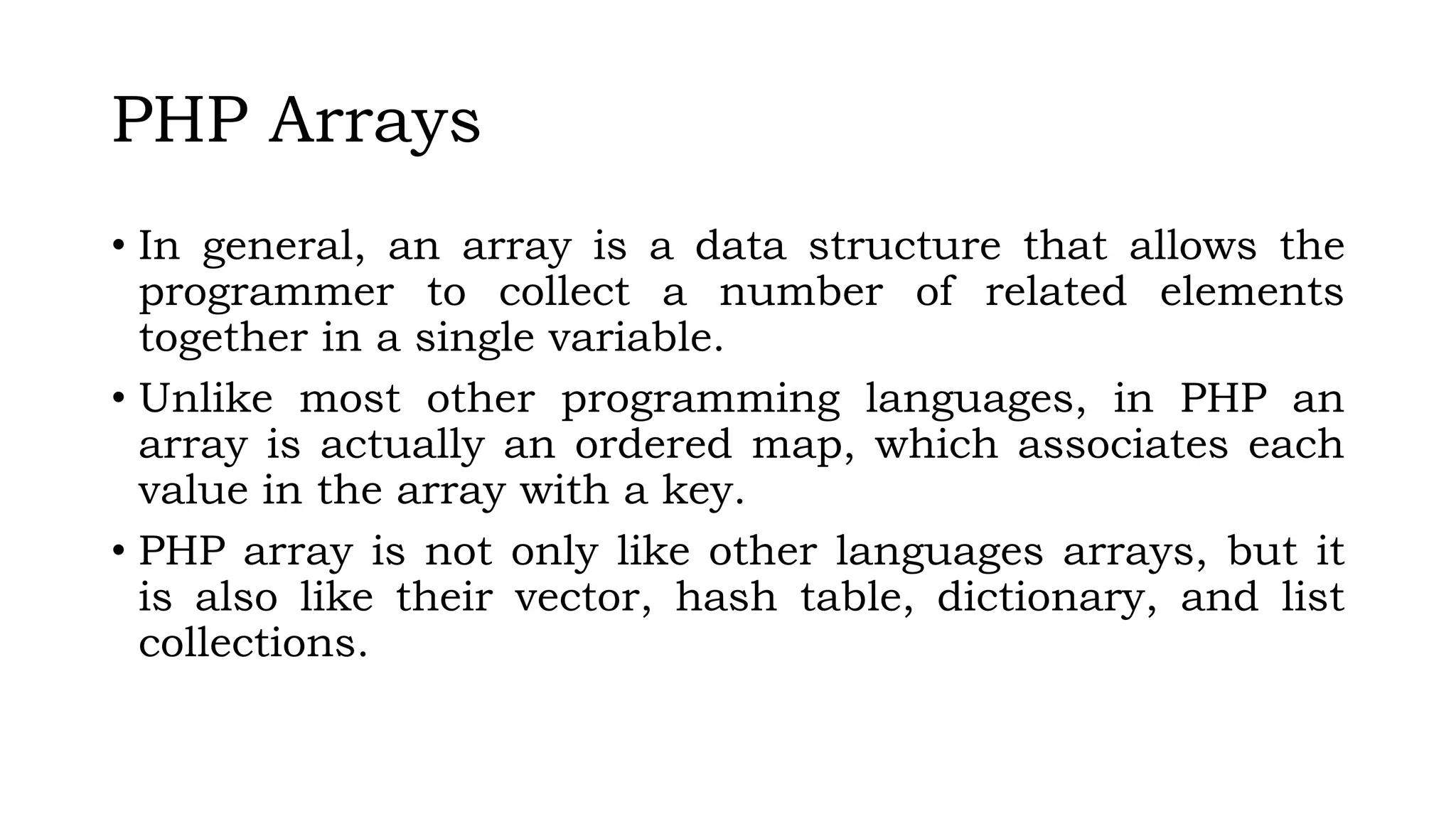 PHP Arrays

• In general, an array is a data structure that allows the programmer to collect a number of related elements together in a single variable.

• Unlike most other programming languages, in PHP an array is actually an ordered map, which associates each value in the array with a key.

• PHP array is not only like other languages arrays, but it is also like their vector, hash table, dictionary, and list collections.